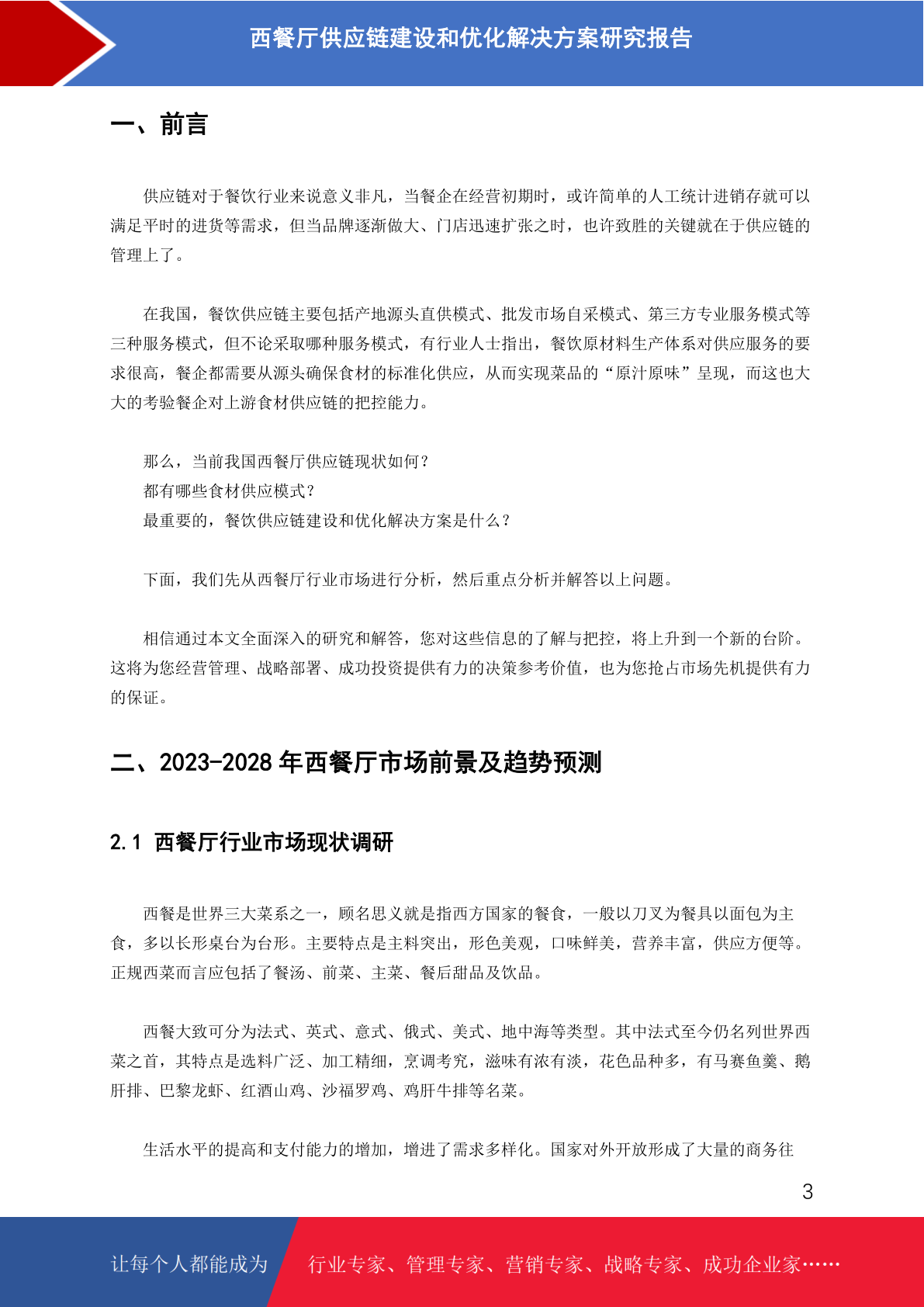 西餐厅供应链建设和优化解决方案研究报告

一、前言

供应链对于餐饮行业来说意义非凡，当餐企在经营初期时，或许简单的人工统计进销存就可以满足平时的进货等需求，但当品牌逐渐做大、门店迅速扩张之时，也许致胜的关键就在于供应链的管理上了。

在我国，餐饮供应链主要包括产地源头直供模式、批发市场自采模式、第三方专业服务模式等三种服务模式，但不论采取哪种服务模式，有行业人士指出，餐饮原材料生产体系对供应服务的要求很高，餐企都需要从源头确保食材的标准化供应，从而实现菜品的“原汁原味”呈现，而这也大大的考验餐企对上游食材供应链的把控能力。

那么，当前我国西餐厅供应链现状如何？
都有哪些食材供应模式？
最重要的，餐饮供应链建设和优化解决方案是什么？

下面，我们先从西餐厅行业市场进行分析，然后重点分析并解答以上问题。

相信通过本文全面深入的研究和解答，您对这些信息的了解与把控，将上升到一个新的台阶。这将为您经营管理、战略部署、成功投资提供有力的决策参考价值，也为您抢占市场先机提供有力的保证。

二、2023-2028 年西餐厅市场前景及趋势预测

2.1 西餐厅行业市场现状调研

西餐是世界三大菜系之一，顾名思义就是指西方国家的餐食，一般以刀叉为餐具以面包为主食，多以长形桌台为台形。主要特点是主料突出，形色美观，口味鲜美，营养丰富，供应方便等。正规西菜而言应包括了餐汤、前菜、主菜、餐后甜品及饮品。

西餐大致可分为法式、英式、意式、俄式、美式、地中海等类型。其中法式至今仍名列世界西菜之首，其特点是选料广泛、加工精细，烹调考究，滋味有浓有淡，花色品种多，有马赛鱼羹、鹅肝排、巴黎龙虾、红酒山鸡、沙福罗鸡、鸡肝牛排等名菜。

生活水平的提高和支付能力的增加，增进了需求多样化。国家对外开放形成了大量的商务往

3

让每个人都能成为 行业专家、管理专家、营销专家、战略专家、成功企业家……